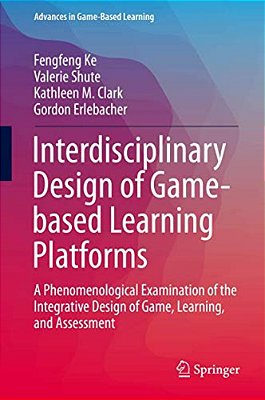 Advances in Game-Based Learning

Fengfeng Ke
Valerie Shute
Kathleen M. Clark
Gordon Erlebacher

Interdisciplinary Design of Game-based Learning Platforms

A Phenomenological Examination of the Integrative Design of Game, Learning, and Assessment

Springer